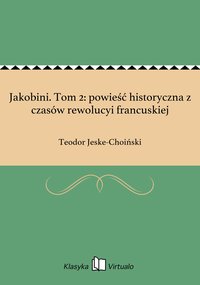 Jakobini. Tom 2: powieść historyczna z czasów rewolucyi francuskiej

Teodor Jeske-Choiński

Klasyka Virtualo